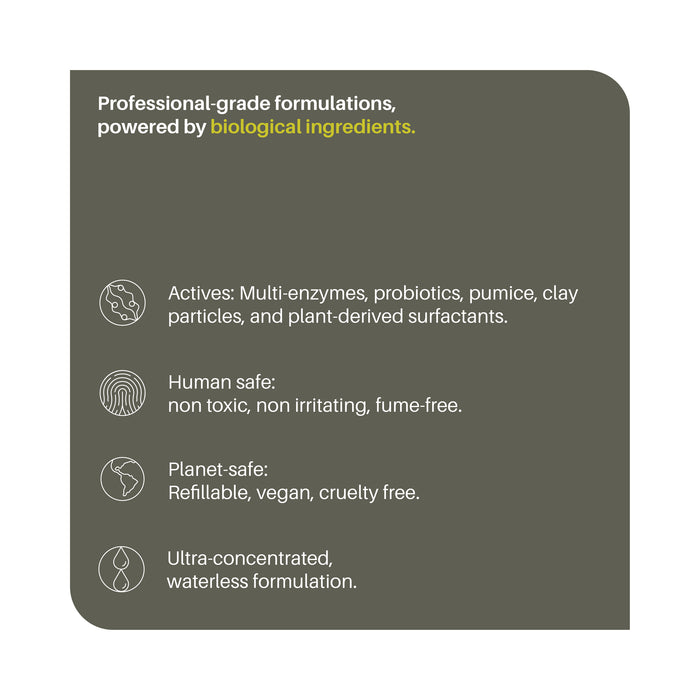 Professional-grade formulations,
powered by biological ingredients.

Actives: Multi-enzymes, probiotics, pumice, clay particles, and plant-derived surfactants.

Human safe:
non toxic, non irritating, fume-free.

Planet-safe:
Refillable, vegan, cruelty free.

Ultra-concentrated,
waterless formulation.